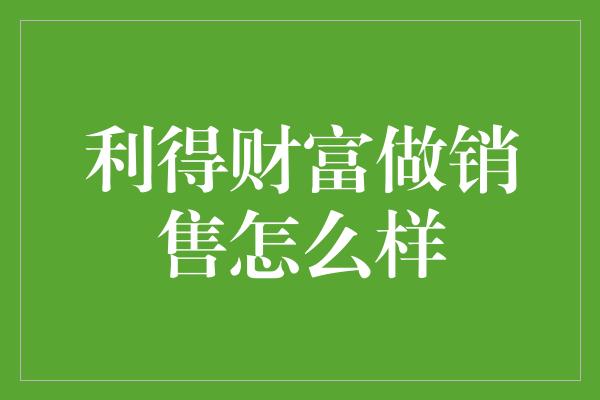 利得财富做销售怎么样